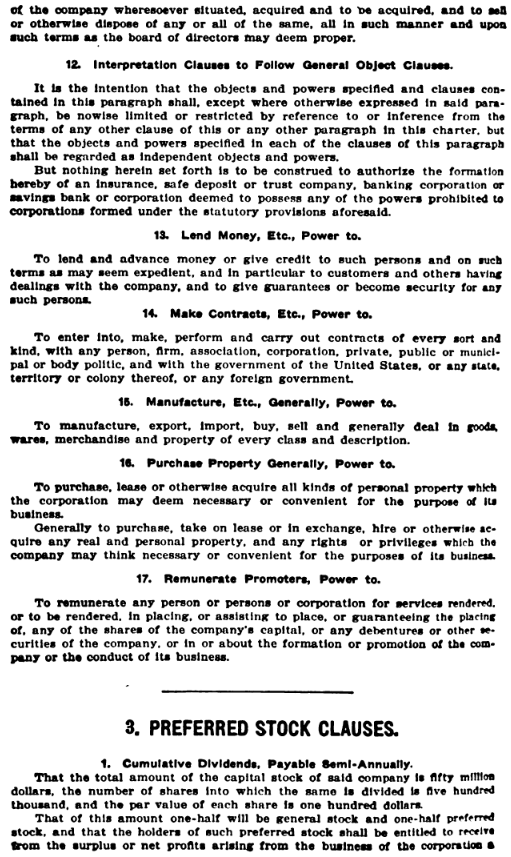 of the company wheresoever situated, acquired and to be acquired, and to sell or otherwise dispose of any or all of the same, all in such manner and upon such terms as the board of directors may deem proper.

12. Interpretation Clauses to Follow General Object Clauses.

It is the intention that the objects and powers specified and clauses contained in this paragraph shall, except where otherwise expressed in said paragraph, be nowise limited or restricted by reference to or inference from the terms of any other clause of this or any other paragraph in this charter, but that the objects and powers specified in each of the clauses of this paragraph shall be regarded as independent objects and powers.

But nothing herein set forth is to be construed to authorize the formation hereby of an insurance, safe deposit or trust company, banking corporation or savings bank or corporation deemed to possess any of the powers prohibited to corporations formed under the statutory provisions aforesaid.

13. Lend Money, Etc., Power to.

To lend and advance money or give credit to such persons and on such terms as may seem expedient, and in particular to customers and others having dealings with the company, and to give guarantees or become security for any such persons.

14. Make Contracts, Etc., Power to.

To enter into, make, perform and carry out contracts of every sort and kind, with any person, firm, association, corporation, private, public or municipal or body politic, and with the government of the United States, or any state, territory or colony thereof, or any foreign government.

15. Manufacture, Etc., Generally, Power to.

To manufacture, export, import, buy, sell and generally deal in goods, wares, merchandise and property of every class and description.

16. Purchase Property Generally, Power to.

To purchase, lease or otherwise acquire all kinds of personal property which the corporation may deem necessary or convenient for the purpose of its business.

Generally to purchase, take on lease or in exchange, hire or otherwise acquire any real and personal property, and any rights or privileges which the company may think necessary or convenient for the purposes of its business.

17. Remunerate Promoters, Power to.

To remunerate any person or persons or corporation for services rendered, or to be rendered, in placing, or assisting to place, or guaranteeing the placing of, any of the shares of the company's capital, or any debentures or other securities of the company, or in or about the formation or promotion of the company or the conduct of its business.

3. PREFERRED STOCK CLAUSES.

1. Cumulative Dividends, Payable Semi-Annually.

That the total amount of the capital stock of said company is fifty million dollars, the number of shares into which the same is divided is five hundred thousand, and the par value of each share is one hundred dollars.

That of this amount one-half will be general stock and one-half preferred stock, and that the holders of such preferred stock shall be entitled to receive from the surplus or net profits arising from the business of the corporation a